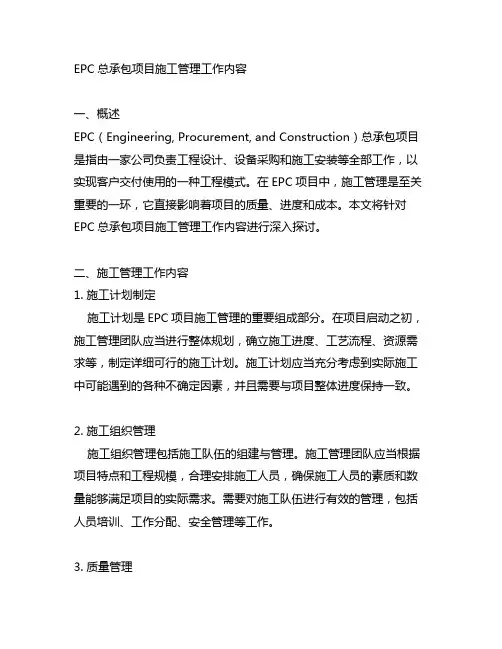 EPC 总承包项目施工管理工作内容

一、概述
EPC（Engineering, Procurement, and Construction）总承包项目是指由一家公司负责工程设计、设备采购和施工安装等全部工作，以实现客户交付使用的一种工程模式。在 EPC 项目中，施工管理是至关重要的一环，它直接影响着项目的质量、进度和成本。本文将针对 EPC 总承包项目施工管理工作内容进行深入探讨。

二、施工管理工作内容
1. 施工计划制定
施工计划是 EPC 项目施工管理的重要组成部分。在项目启动之初，施工管理团队应当进行整体规划，确立施工进度、工艺流程、资源需求等，制定详细可行的施工计划。施工计划应当充分考虑到实际施工中可能遇到的各种不确定因素，并且需要与项目整体进度保持一致。

2. 施工组织管理
施工组织管理包括施工队伍的组建与管理。施工管理团队应当根据项目特点和工程规模，合理安排施工人员，确保施工人员的素质和数量能够满足项目的实际需求。需要对施工队伍进行有效的管理，包括人员培训、工作分配、安全管理等工作。

3. 质量管理